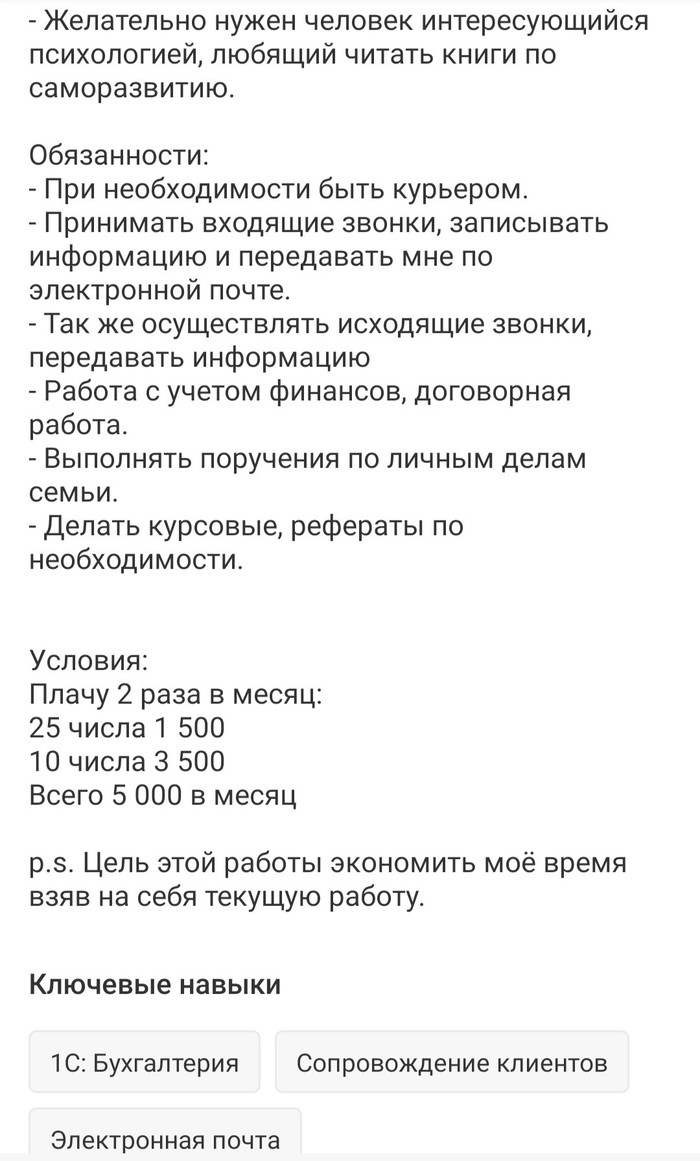 - Желательно нужен человек интересующийся психологией, любящий читать книги по саморазвитию.

Обязанности:
- При необходимости быть курьером.
- Принимать входящие звонки, записывать информацию и передавать мне по электронной почте.
- Так же осуществлять исходящие звонки, передавать информацию
- Работа с учетом финансов, договорная работа.
- Выполнять поручения по личным делам семьи.
- Делать курсовые, рефераты по необходимости.

Условия:
Плачу 2 раза в месяц:
25 числа 1 500
10 числа 3 500
Всего 5 000 в месяц

p.s. Цель этой работы экономить моё время взяв на себя текущую работу.

Ключевые навыки

1С: Бухгалтерия

Сопровождение клиентов

Электронная почта